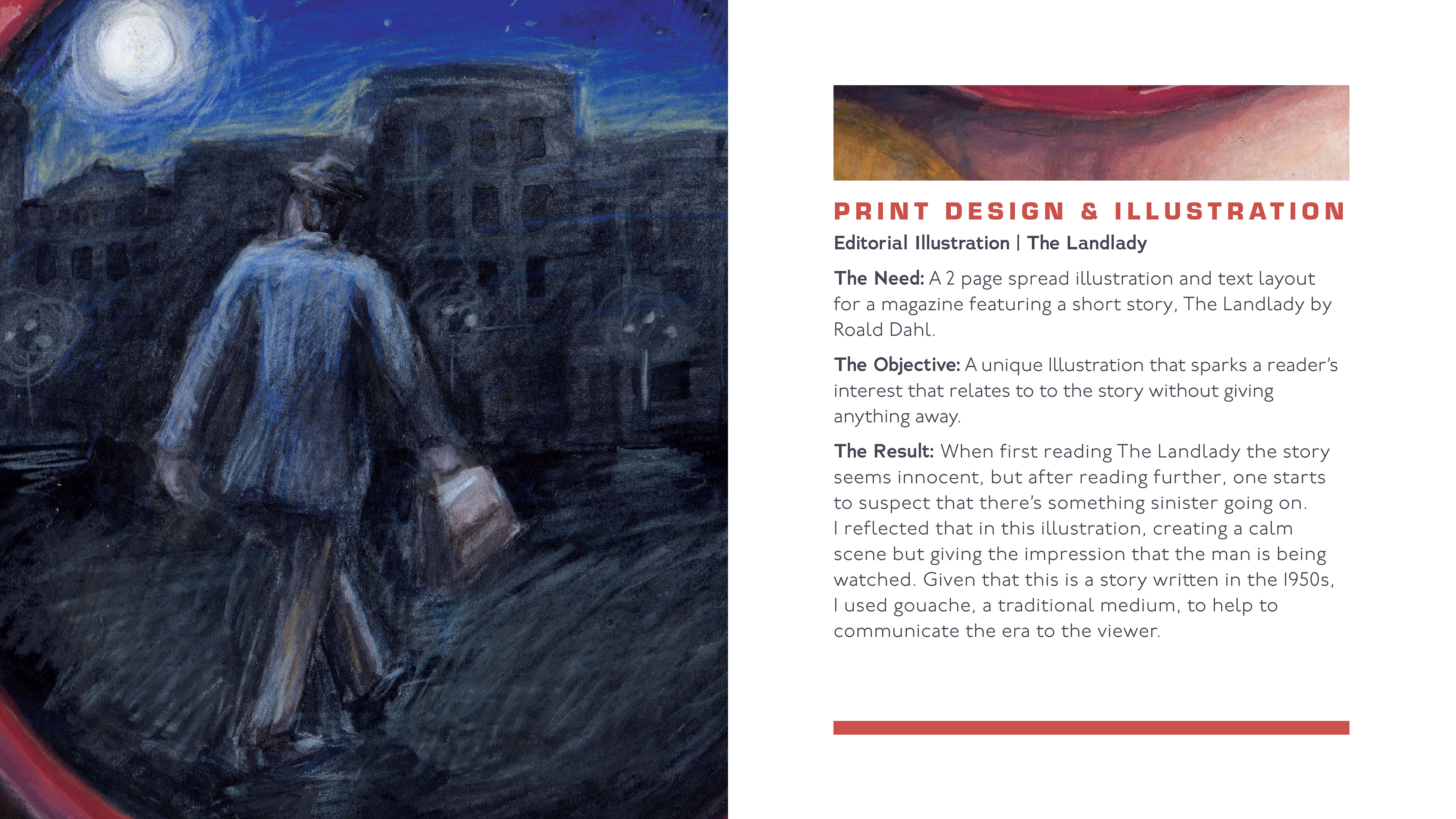 PRINT DESIGN & ILLUSTRATION

Editorial Illustration | The Landlady

The Need: A 2 page spread illustration and text layout for a magazine featuring a short story, The Landlady by Roald Dahl.

The Objective: A unique Illustration that sparks a reader's interest that relates to to the story without giving anything away.

The Result: When first reading The Landlady the story seems innocent, but after reading further, one starts to suspect that there's something sinister going on. I reflected that in this illustration, creating a calm scene but giving the impression that the man is being watched. Given that this is a story written in the 1950s, I used gouache, a traditional medium, to help to communicate the era to the viewer.